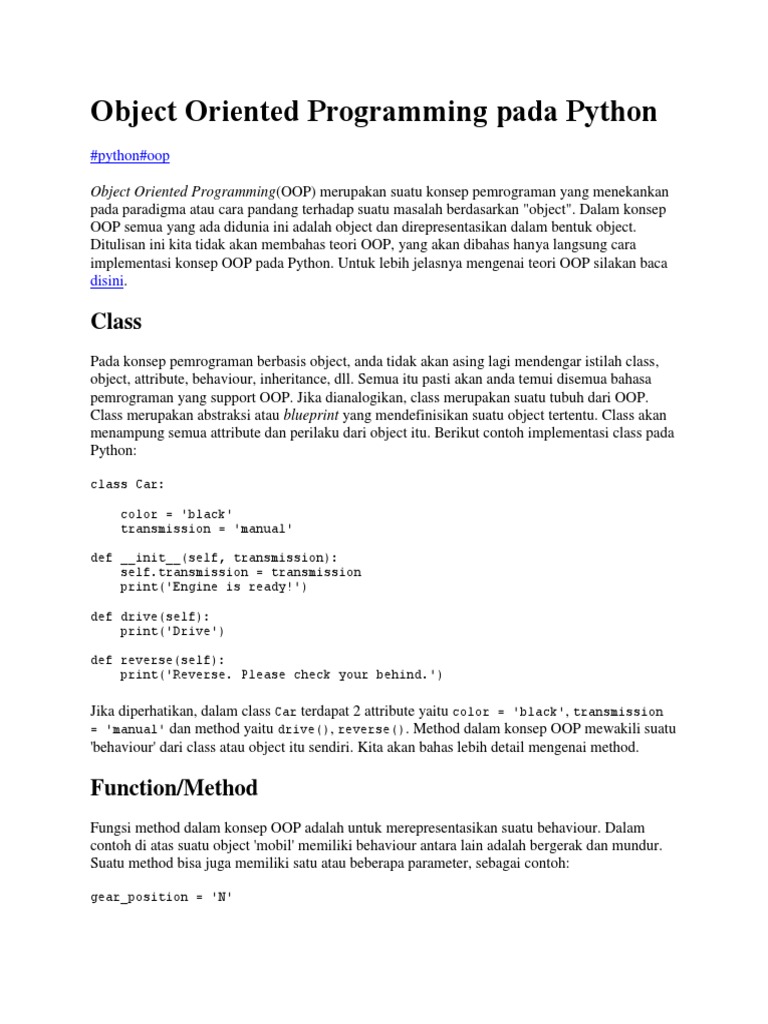 Object Oriented Programming pada Python

#python#oop

Object Oriented Programming(OOP) merupakan suatu konsep pemrograman yang menekankan pada paradigma atau cara pandang terhadap suatu masalah berdasarkan "object". Dalam konsep OOP semua yang ada didunia ini adalah object dan direpresentasikan dalam bentuk object. Ditulisan ini kita tidak akan membahas teori OOP, yang akan dibahas hanya langsung cara implementasi konsep OOP pada Python. Untuk lebih jelasnya mengenai teori OOP silakan baca disini.

Class

Pada konsep pemrograman berbasis object, anda tidak akan asing lagi mendengar istilah class, object, attribute, behaviour, inheritance, dll. Semua itu pasti akan anda temui disemua bahasa pemrograman yang support OOP. Jika dianalogikan, class merupakan suatu tubuh dari OOP. Class merupakan abstraksi atau blueprint yang mendefinisikan suatu object tertentu. Class akan menampung semua attribute dan perilaku dari object itu. Berikut contoh implementasi class pada Python:

class Car:

    color = 'black'
    transmission = 'manual'

def __init__(self, transmission):
    self.transmission = transmission
    print('Engine is ready!')

def drive(self):
    print('Drive')

def reverse(self):
    print('Reverse. Please check your behind.')

Jika diperhatikan, dalam class Car terdapat 2 attribute yaitu color = 'black', transmission = 'manual' dan method yaitu drive(), reverse(). Method dalam konsep OOP mewakili suatu 'behaviour' dari class atau object itu sendiri. Kita akan bahas lebih detail mengenai method.

Function/Method

Fungsi method dalam konsep OOP adalah untuk merepresentasikan suatu behaviour. Dalam contoh di atas suatu object 'mobil' memiliki behaviour antara lain adalah bergerak dan mundur. Suatu method bisa juga memiliki satu atau beberapa parameter, sebagai contoh:

gear_position = 'N'